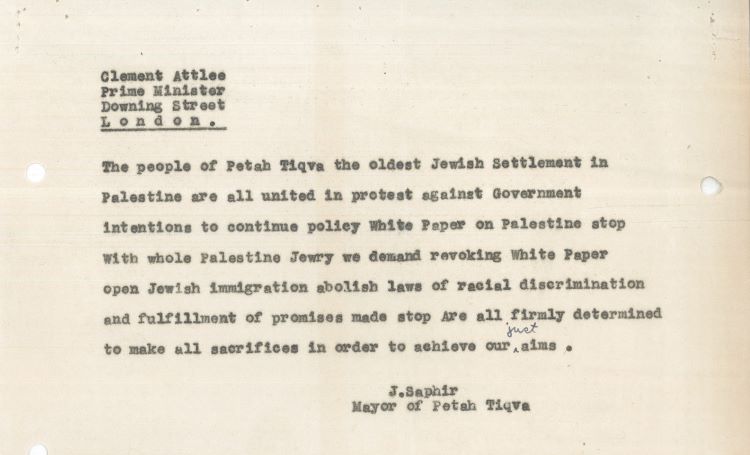 Clement Attlee
Prime Minister
Downing Street
L o n d o n .

The people of Petah Tiqva the oldest Jewish Settlement in Palestine are all united in protest against Government intentions to continue policy White Paper on Palestine stop With whole Palestine Jewry we demand revoking White Paper open Jewish immigration abolish laws of racial discrimination and fulfillment of promises made stop Are all firmly determined to make all sacrifices in order to achieve our just aims .

J.Saphir
Mayor of Petah Tiqva